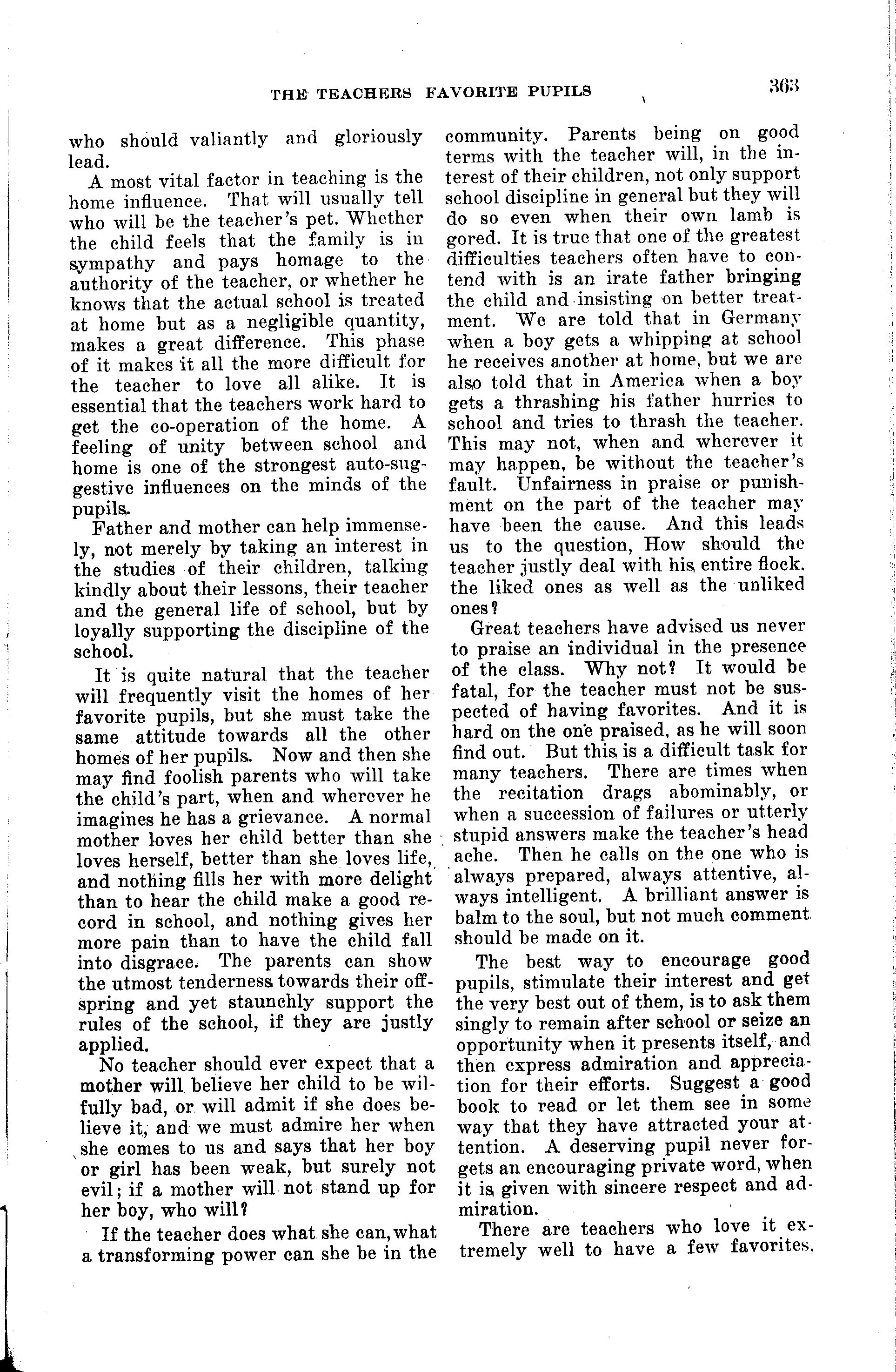 THE TEACHERS FAVORITE PUPILS 363

who should valiantly and gloriously lead.

A most vital factor in teaching is the home influence. That will usually tell who will be the teacher's pet. Whether the child feels that the family is in sympathy and pays homage to the authority of the teacher, or whether he knows that the actual school is treated at home but as a negligible quantity, makes a great difference. This phase of it makes it all the more difficult for the teacher to love all alike. It is essential that the teachers work hard to get the co-operation of the home. A feeling of unity between school and home is one of the strongest auto-suggestive influences on the minds of the pupils.

Father and mother can help immensely, not merely by taking an interest in the studies of their children, talking kindly about their lessons, their teacher and the general life of school, but by loyally supporting the discipline of the school.

It is quite natural that the teacher will frequently visit the homes of her favorite pupils, but she must take the same attitude towards all the other homes of her pupils. Now and then she may find foolish parents who will take the child's part, when and wherever he imagines he has a grievance. A normal mother loves her child better than she loves herself, better than she loves life, and nothing fills her with more delight than to hear the child make a good record in school, and nothing gives her more pain than to have the child fall into disgrace. The parents can show the utmost tenderness towards their offspring and yet staunchly support the rules of the school, if they are justly applied.

No teacher should ever expect that a mother will believe her child to be wilfully bad, or will admit if she does believe it, and we must admire her when she comes to us and says that her boy or girl has been weak, but surely not evil; if a mother will not stand up for her boy, who will?

If the teacher does what she can, what a transforming power can she be in the community. Parents being on good terms with the teacher will, in the interest of their children, not only support school discipline in general but they will do so even when their own lamb is gored. It is true that one of the greatest difficulties teachers often have to contend with is an irate father bringing the child and insisting on better treatment. We are told that in Germany when a boy gets a whipping at school he receives another at home, but we are also told that in America when a boy gets a thrashing his father hurries to school and tries to thrash the teacher. This may not, when and wherever it may happen, be without the teacher's fault. Unfairness in praise or punishment on the part of the teacher may have been the cause. And this leads us to the question, How should the teacher justly deal with his entire flock, the liked ones as well as the unliked ones?

Great teachers have advised us never to praise an individual in the presence of the class. Why not? It would be fatal, for the teacher must not be suspected of having favorites. And it is hard on the one praised, as he will soon find out. But this is a difficult task for many teachers. There are times when the recitation drags abominably, or when a succession of failures or utterly stupid answers make the teacher's head ache. Then he calls on the one who is always prepared, always attentive, always intelligent. A brilliant answer is balm to the soul, but not much comment should be made on it.

The best way to encourage good pupils, stimulate their interest and get the very best out of them, is to ask them singly to remain after school or seize an opportunity when it presents itself, and then express admiration and appreciation for their efforts. Suggest a good book to read or let them see in some way that they have attracted your attention. A deserving pupil never forgets an encouraging private word, when it is given with sincere respect and admiration.

There are teachers who love it extremely well to have a few favorites.